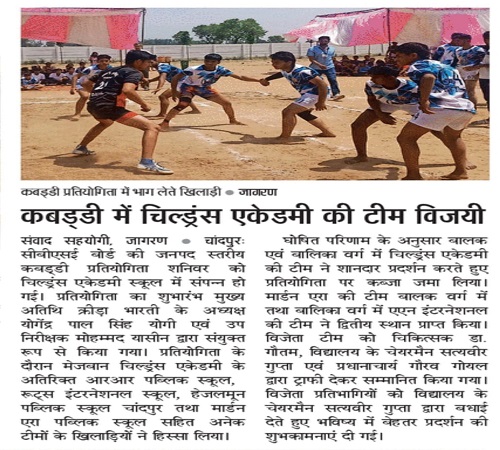 कबड्डी प्रतियोगिता में भाग लेते खिलाड़ी • जागरण

कबड्डी में चिल्ड्रंस एकेडमी की टीम विजयी

संवाद सहयोगी, जागरण • चांदपुरः सीबीएसई बोर्ड की जनपद स्तरीय कबड्डी प्रतियोगिता शनिवार को चिल्ड्रंस एकेडमी स्कूल में संपन्न हो गई। प्रतियोगिता का शुभारंभ मुख्य अतिथि क्रीड़ा भारती के अध्यक्ष योगेंद्र पाल सिंह योगी एवं उप निरीक्षक मोहम्मद यासीन द्वारा संयुक्त रूप से किया गया। प्रतियोगिता के दौरान मेजबान चिल्ड्रंस एकेडमी के अतिरिक्त आरआर पब्लिक स्कूल, रूट्स इंटरनेशनल स्कूल, हेजलमून पब्लिक स्कूल चांदपुर तथा मार्डन एरा पब्लिक स्कूल सहित अनेक टीमों के खिलाड़ियों ने हिस्सा लिया।

घोषित परिणाम के अनुसार बालक एवं बालिका वर्ग में चिल्ड्रंस एकेडमी की टीम ने शानदार प्रदर्शन करते हुए प्रतियोगिता पर कब्जा जमा लिया। मार्डन एरा की टीम बालक वर्ग में तथा बालिका वर्ग में एएन इंटरनेशनल की टीम ने द्वितीय स्थान प्राप्त किया। विजेता टीम को चिकित्सक डा. गौतम, विद्यालय के चेयरमैन सत्यवीर गुप्ता एवं प्रधानाचार्य गौरव गोयल द्वारा ट्राफी देकर सम्मानित किया गया। विजेता प्रतिभागियों को विद्यालय के चेयरमैन सत्यवीर गुप्ता द्वारा बधाई देते हुए भविष्य में बेहतर प्रदर्शन की शुभकामनाएं दी गई।